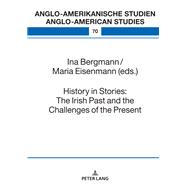 ANGLO-AMERIKANISCHE STUDIEN
ANGLO-AMERICAN STUDIES

70

Ina Bergmann /
Maria Eisenmann (eds.)

History in Stories:
The Irish Past and the
Challenges of the Present

PETER LANG